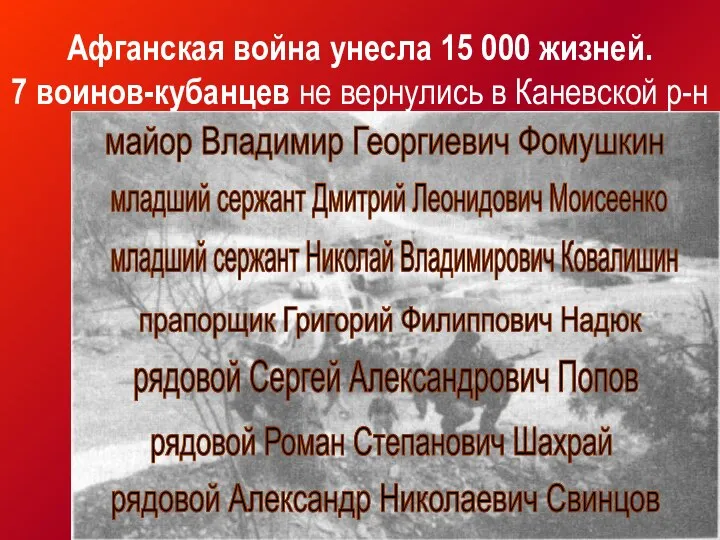 Афганская война унесла 15 000 жизней.
7 воинов-кубанцев не вернулись в Каневской р-н

майор Владимир Георгиевич Фомушкин

младший сержант Дмитрий Леонидович Моисеенко

младший сержант Николай Владимирович Ковалишин

прапорщик Григорий Филиппович Надюк

рядовой Сергей Александрович Попов

рядовой Роман Степанович Шахрай

рядовой Александр Николаевич Свинцов